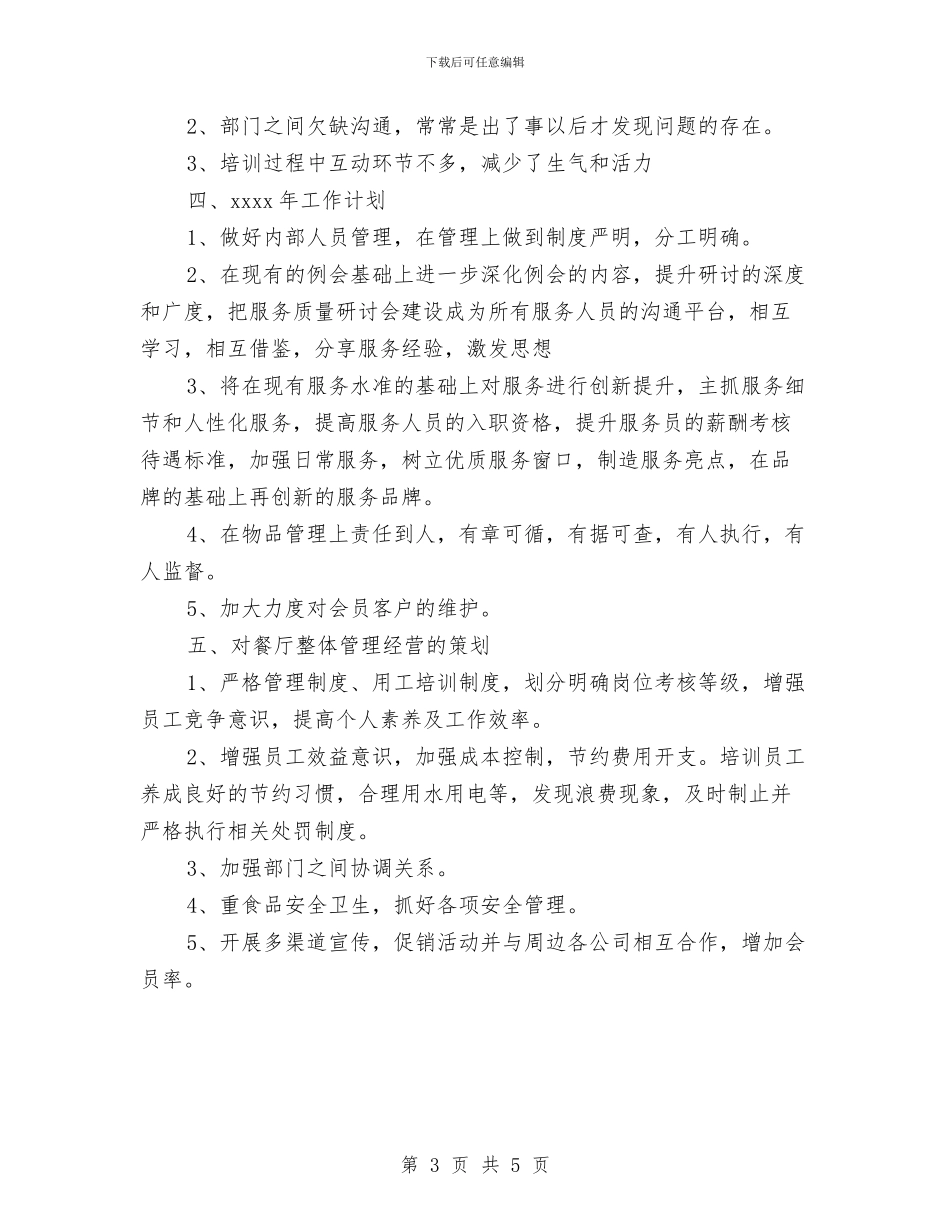 下载后可任意编辑

2、部门之间欠缺沟通，常常是出了事以后才发现问题的存在。

3、培训过程中互动环节不多，减少了生气和活力

四、xxxx 年工作计划

1、做好内部人员管理，在管理上做到制度严明，分工明确。

2、在现有的例会基础上进一步深化例会的内容，提升研讨的深度和广度，把服务质量研讨会建设成为所有服务人员的沟通平台，相互学习，相互借鉴，分享服务经验，激发思想

3、将在现有服务水准的基础上对服务进行创新提升，主抓服务细节和人性化服务，提高服务人员的入职资格，提升服务员的薪酬考核待遇标准，加强日常服务，树立优质服务窗口，制造服务亮点，在品牌的基础上再创新的服务品牌。

4、在物品管理上责任到人，有章可循，有据可查，有人执行，有人监督。

5、加大力度对会员客户的维护。

五、对餐厅整体管理经营的策划

1、严格管理制度、用工培训制度，划分明确岗位考核等级，增强员工竞争意识，提高个人素养及工作效率。

2、增强员工效益意识，加强成本控制，节约费用开支。培训员工养成良好的节约习惯，合理用水用电等，发现浪费现象，及时制止并严格执行相关处罚制度。

3、加强部门之间协调关系。

4、重食品安全卫生，抓好各项安全管理。

5、开展多渠道宣传，促销活动并与周边各公司相互合作，增加会员率。

第 3 页 共 5 页